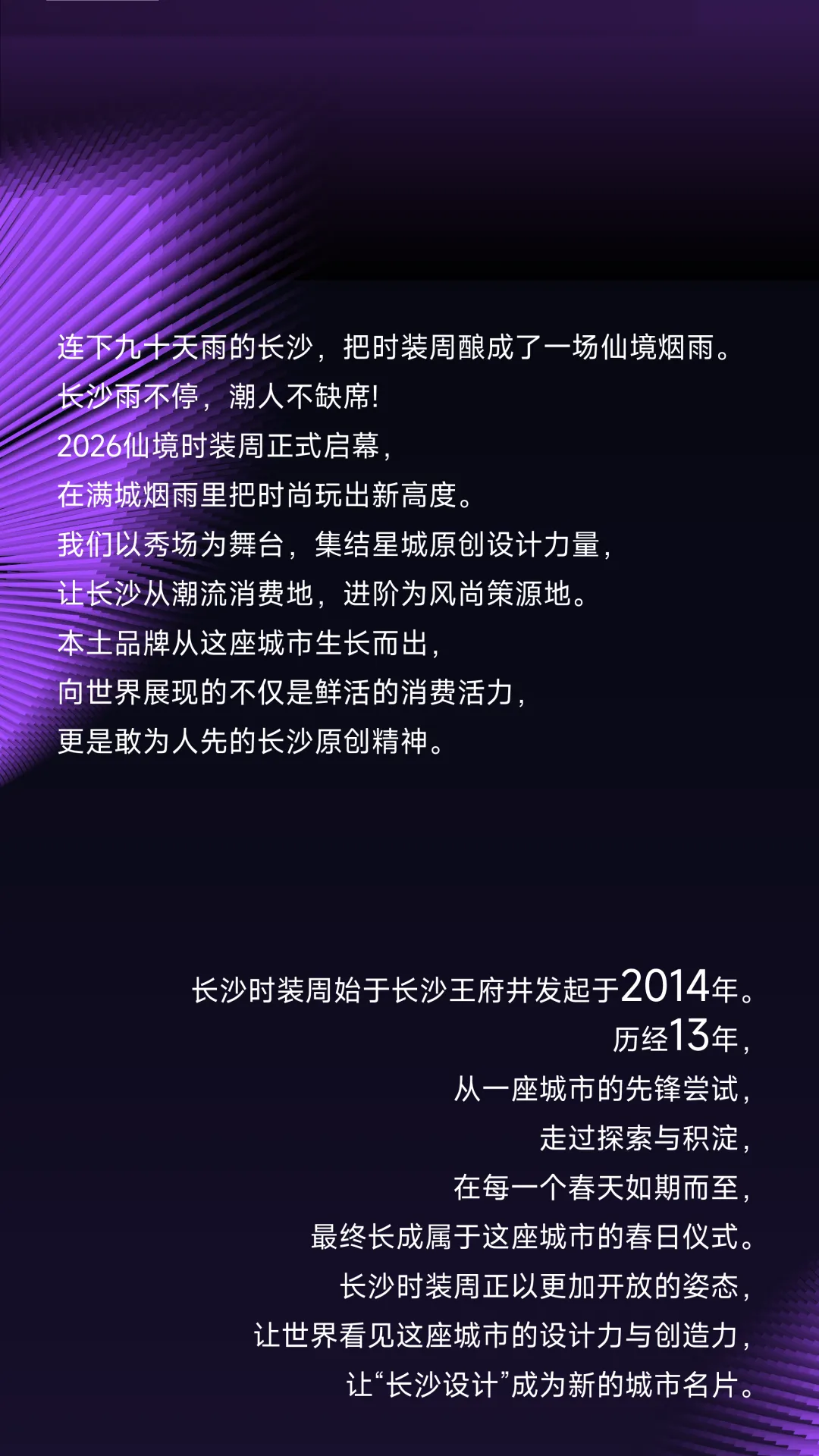 连下九十天雨的长沙，把时装周酿成了一场仙境烟雨。
长沙雨不停，潮人不缺席!
2026仙境时装周正式启幕，
在满城烟雨里把时尚玩出新高度。
我们以秀场为舞台，集结星城原创设计力量，
让长沙从潮流消费地，进阶为风尚策源地。
本土品牌从这座城市生长而出，
向世界展现的不仅是鲜活的消费活力，
更是敢为人先的长沙原创精神。

长沙时装周始于长沙王府井发起于2014年。
历经13年，
从一座城市的先锋尝试，
走过探索与积淀，
在每一个春天如期而至，
最终长成属于这座城市的春日仪式。
长沙时装周正以更加开放的姿态，
让世界看见这座城市的设计力与创造力，
让“长沙设计”成为新的城市名片。